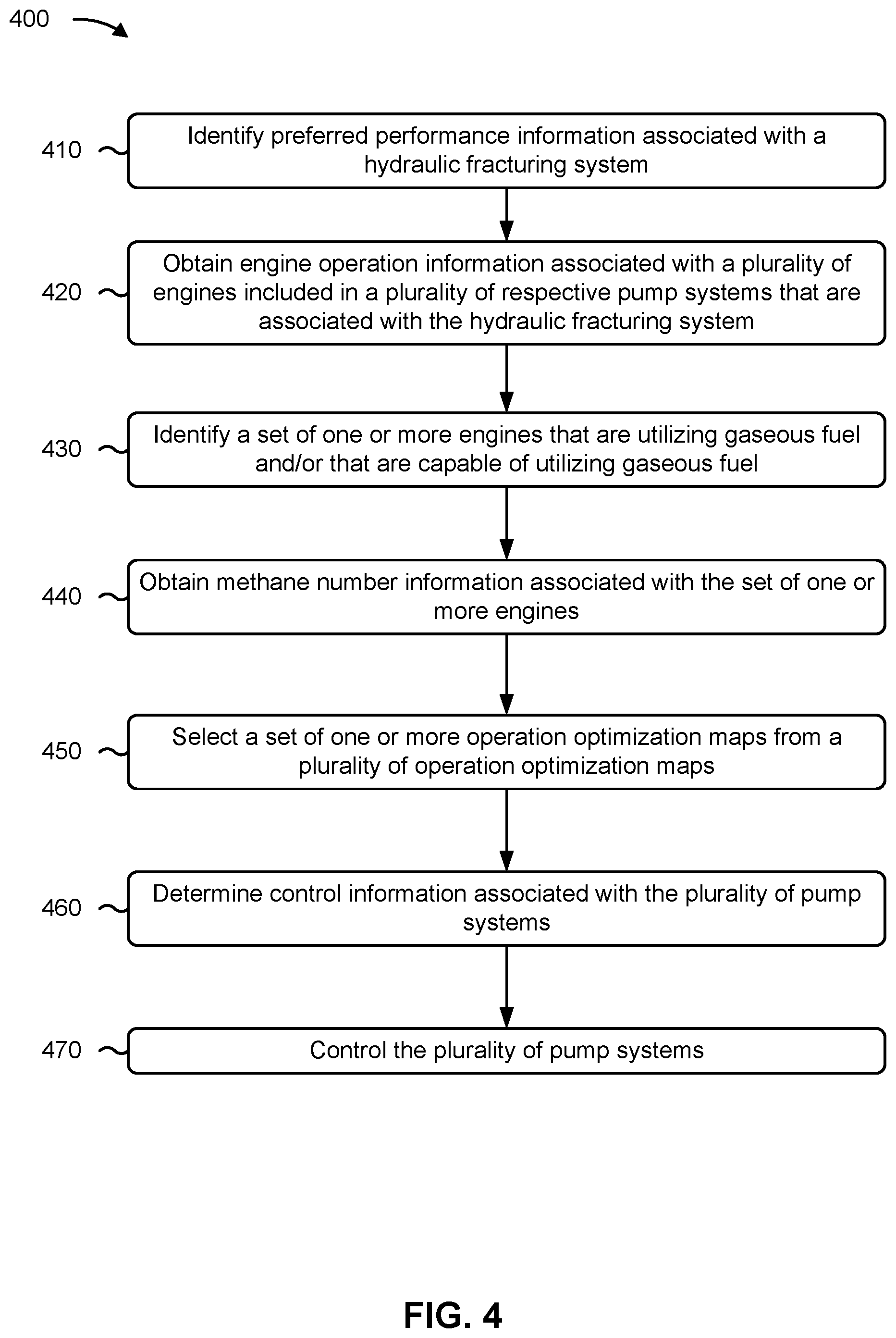 400

410 Identify preferred performance information associated with a hydraulic fracturing system

420 Obtain engine operation information associated with a plurality of engines included in a plurality of respective pump systems that are associated with the hydraulic fracturing system

430 Identify a set of one or more engines that are utilizing gaseous fuel and/or that are capable of utilizing gaseous fuel

440 Obtain methane number information associated with the set of one or more engines

450 Select a set of one or more operation optimization maps from a plurality of operation optimization maps

460 Determine control information associated with the plurality of pump systems

470 Control the plurality of pump systems

FIG. 4